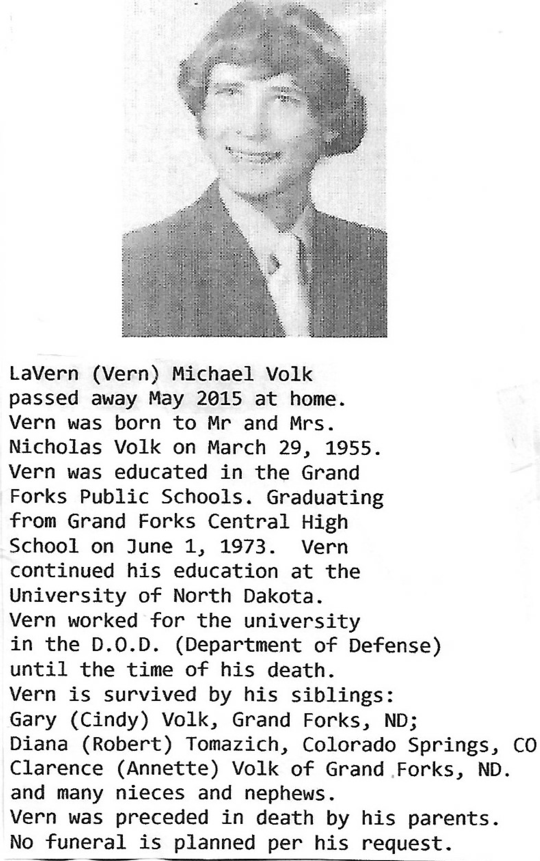 LaVern (Vern) Michael Volk passed away May 2015 at home. Vern was born to Mr and Mrs. Nicholas Volk on March 29, 1955. Vern was educated in the Grand Forks Public Schools. Graduating from Grand Forks Central High School on June 1, 1973. Vern continued his education at the University of North Dakota. Vern worked for the university in the D.O.D. (Department of Defense) until the time of his death. Vern is survived by his siblings: Gary (Cindy) Volk, Grand Forks, ND; Diana (Robert) Tomazich, Colorado Springs, CO Clarence (Annette) Volk of Grand Forks, ND. and many nieces and nephews. Vern was preceded in death by his parents. No funeral is planned per his request.